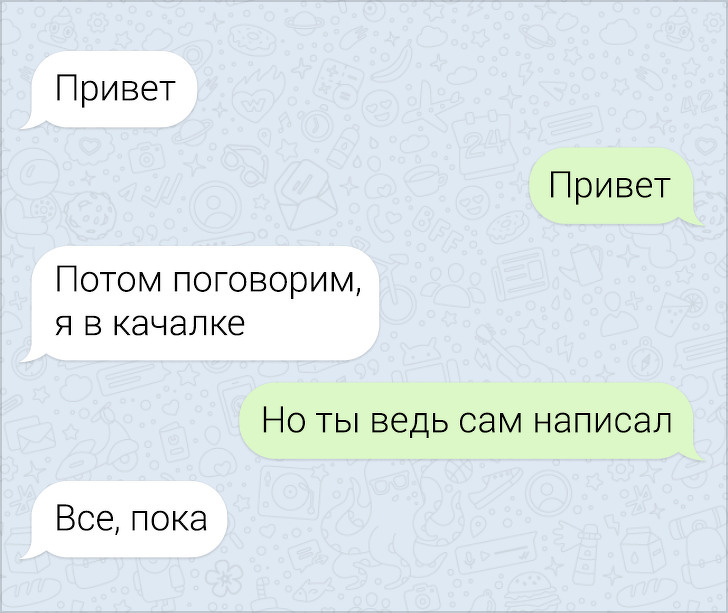 Привет

Привет

Потом поговорим, я в качалке

Но ты ведь сам написал

Все, пока